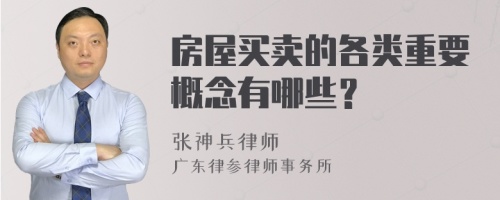 房屋买卖的各类重要概念有哪些？

张神兵律师
广东律参律师事务所